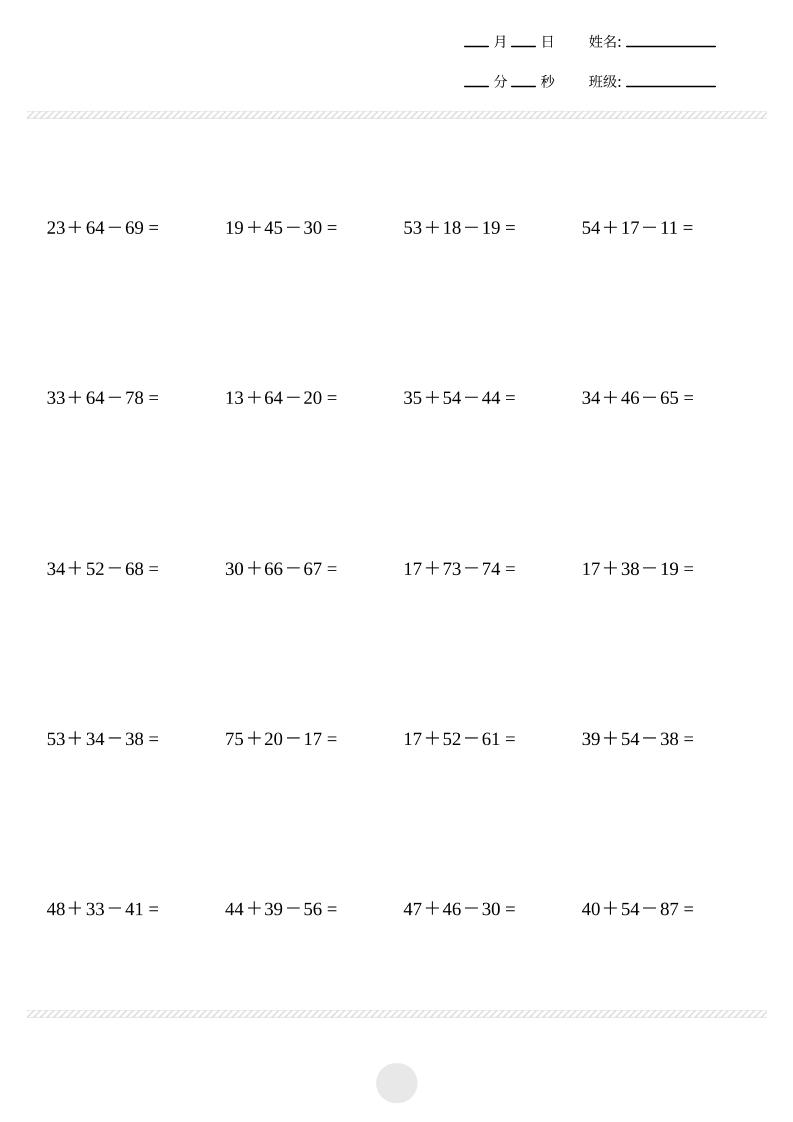 ____月____日 姓名:____

____分____秒 班级:____

$23+64-69=$ $19+45-30=$ $53+18-19=$ $54+17-11=$

$33+64-78=$ $13+64-20=$ $35+54-44=$ $34+46-65=$

$34+52-68=$ $30+66-67=$ $17+73-74=$ $17+38-19=$

$53+34-38=$ $75+20-17=$ $17+52-61=$ $39+54-38=$

$48+33-41=$ $44+39-56=$ $47+46-30=$ $40+54-87=$